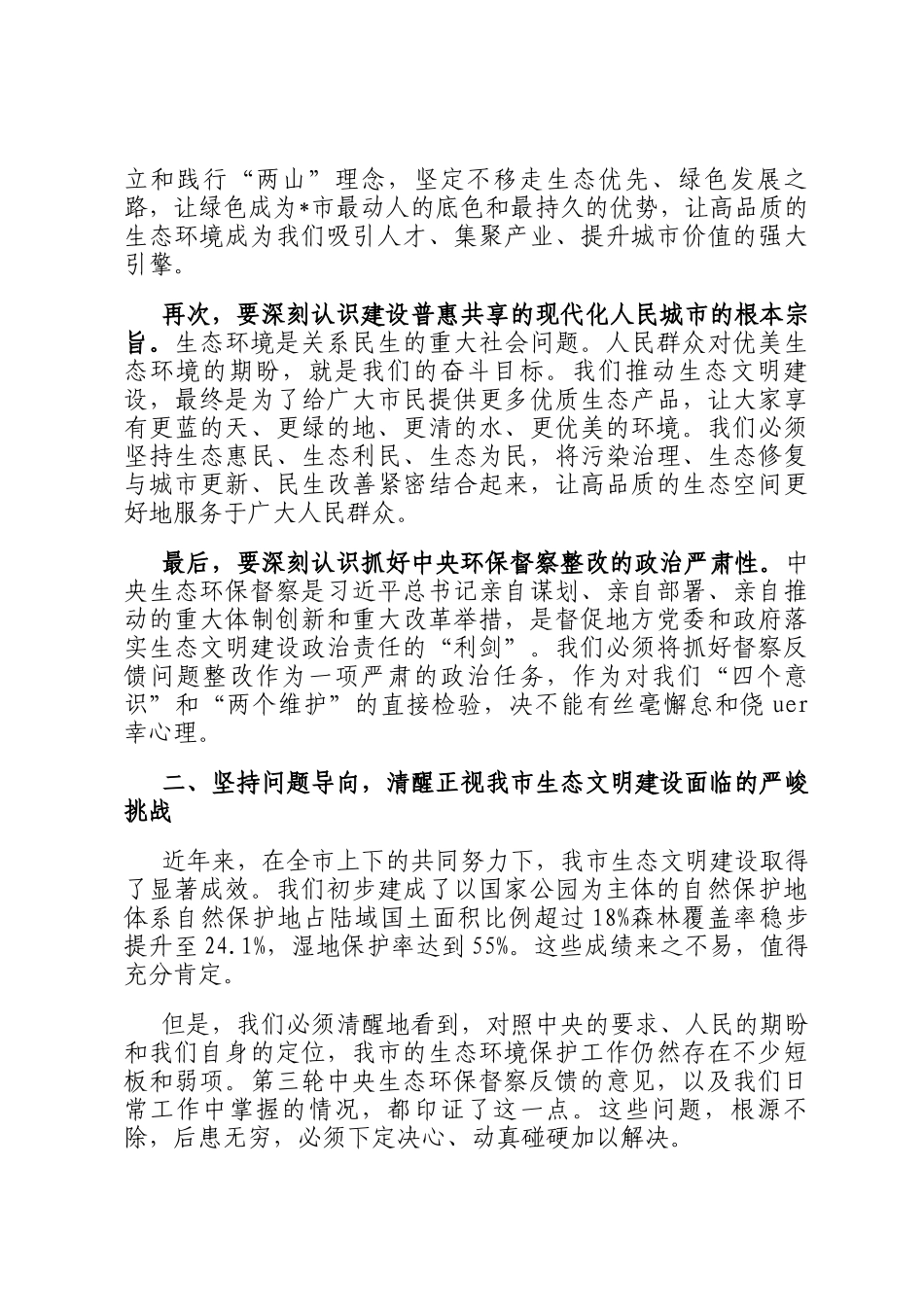 立和践行“两山”理念，坚定不移走生态优先、绿色发展之路，让绿色成为*市最动人的底色和最持久的优势，让高品质的生态环境成为我们吸引人才、集聚产业、提升城市价值的强大引擎。

再次，要深刻认识建设普惠共享的现代化人民城市的根本宗旨。生态环境是关系民生的重大社会问题。人民群众对优美生态环境的期盼，就是我们的奋斗目标。我们推动生态文明建设，最终是为了给广大市民提供更多优质生态产品，让大家享有更蓝的天、更绿的地、更清的水、更优美的环境。我们必须坚持生态惠民、生态利民、生态为民，将污染治理、生态修复与城市更新、民生改善紧密结合起来，让高品质的生态空间更好地服务于广大人民群众。

最后，要深刻认识抓好中央环保督察整改的政治严肃性。中央生态环保督察是习近平总书记亲自谋划、亲自部署、亲自推动的重大体制创新和重大改革举措，是督促地方党委和政府落实生态文明建设政治责任的“利剑”。我们必须将抓好督察反馈问题整改作为一项严肃的政治任务，作为对我们“四个意识”和“两个维护”的直接检验，决不能有丝毫懈怠和侥 uer 幸心理。

二、坚持问题导向，清醒正视我市生态文明建设面临的严峻挑战

近年来，在全市上下的共同努力下，我市生态文明建设取得了显著成效。我们初步建成了以国家公园为主体的自然保护地体系自然保护地占陆域国土面积比例超过 18%森林覆盖率稳步提升至 24.1%，湿地保护率达到 55%。这些成绩来之不易，值得充分肯定。

但是，我们必须清醒地看到，对照中央的要求、人民的期盼和我们自身的定位，我市的生态环境保护工作仍然存在不少短板和弱项。第三轮中央生态环保督察反馈的意见，以及我们日常工作中掌握的情况，都印证了这一点。这些问题，根源不除，后患无穷，必须下定决心、动真碰硬加以解决。